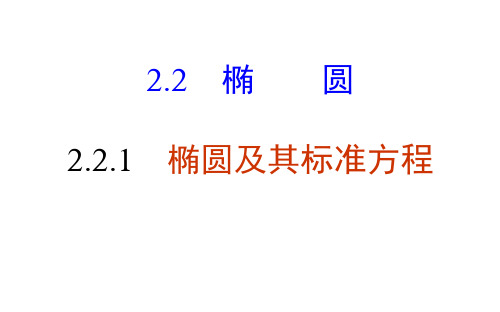 2.2 椭　　圆

2.2.1 椭圆及其标准方程